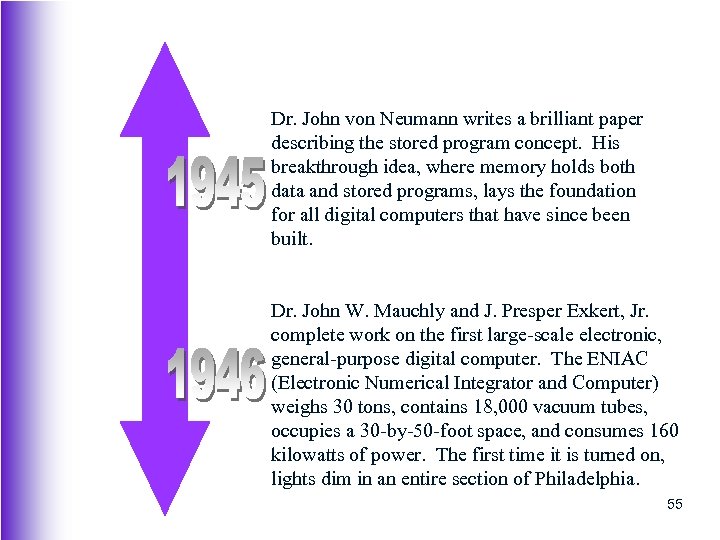 1945

Dr. John von Neumann writes a brilliant paper describing the stored program concept. His breakthrough idea, where memory holds both data and stored programs, lays the foundation for all digital computers that have since been built.

1946

Dr. John W. Mauchly and J. Presper Exkert, Jr. complete work on the first large-scale electronic, general-purpose digital computer. The ENIAC (Electronic Numerical Integrator and Computer) weighs 30 tons, contains 18,000 vacuum tubes, occupies a 30-by-50-foot space, and consumes 160 kilowatts of power. The first time it is turned on, lights dim in an entire section of Philadelphia.

55